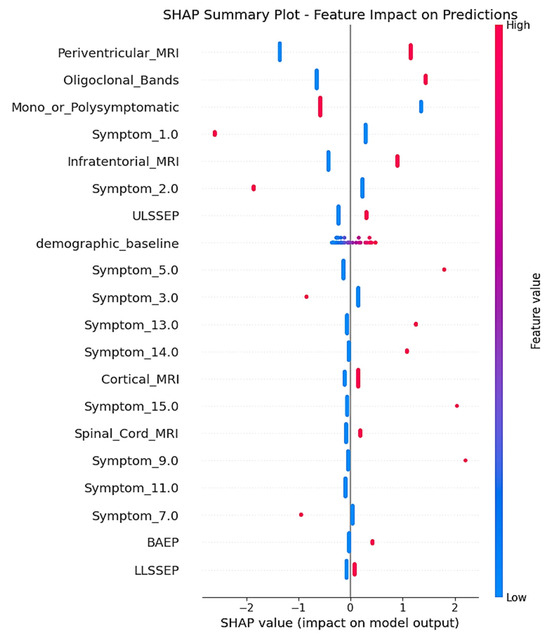 SHAP Summary Plot - Feature Impact on Predictions

Periventricular_MRI
Oligoclonal_Bands
Mono_or_Polysymptomatic
Symptom_1.0
Infratentorial_MRI
Symptom_2.0
ULSSEP
demographic_baseline
Symptom_5.0
Symptom_3.0
Symptom_13.0
Symptom_14.0
Cortical_MRI
Symptom_15.0
Spinal_Cord_MRI
Symptom_9.0
Symptom_11.0
Symptom_7.0
BAEP
LLSSEP

−2 −1 0 1 2
SHAP value (impact on model output)

High
Feature value
Low